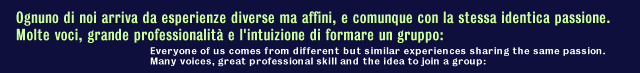 Ognuno di noi arriva da esperienze diverse ma affini, e comunque con la stessa identica passione. Molte voci, grande professionalità e l'intuizione di formare un gruppo:

Everyone of us comes from different but similar experiences sharing the same passion. Many voices, great professional skill and the idea to join a group: